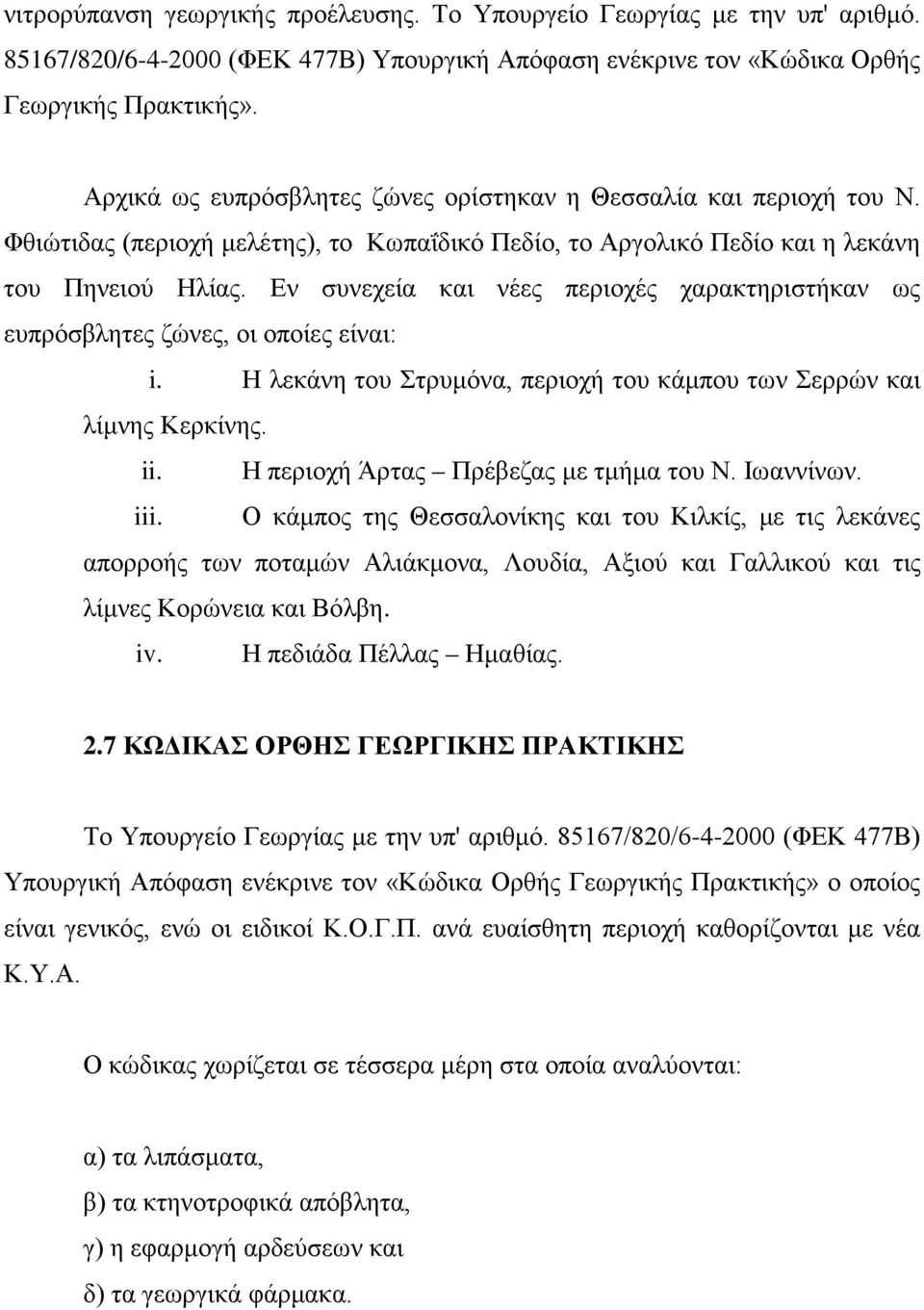 νιτρορύπανση γεωργικής προέλευσης. Το Υπουργείο Γεωργίας με την υπ' αριθμό. 85167/820/6-4-2000 (ΦΕΚ 477Β) Υπουργική Απόφαση ενέκρινε τον «Κώδικα Ορθής Γεωργικής Πρακτικής».

Αρχικά ως ευπρόσβλητες ζώνες ορίστηκαν η Θεσσαλία και περιοχή του Ν. Φθιώτιδας (περιοχή μελέτης), το Κωπαΐδικό Πεδίο, το Αργολικό Πεδίο και η λεκάνη του Πηνειού Ηλίας. Εν συνεχεία και νέες περιοχές χαρακτηριστήκαν ως ευπρόσβλητες ζώνες, οι οποίες είναι:

i. Η λεκάνη του Στρυμόνα, περιοχή του κάμπου των Σερρών και λίμνης Κερκίνης.

ii. Η περιοχή Άρτας – Πρέβεζας με τμήμα του Ν. Ιωαννίνων.

iii. Ο κάμπος της Θεσσαλονίκης και του Κιλκίς, με τις λεκάνες απορροής των ποταμών Αλιάκμονα, Λουδία, Αξιού και Γαλλικού και τις λίμνες Κορώνεια και Βόλβη.

iv. Η πεδιάδα Πέλλας – Ημαθίας.

2.7 ΚΩΔΙΚΑΣ ΟΡΘΗΣ ΓΕΩΡΓΙΚΗΣ ΠΡΑΚΤΙΚΗΣ

Το Υπουργείο Γεωργίας με την υπ' αριθμό. 85167/820/6-4-2000 (ΦΕΚ 477Β) Υπουργική Απόφαση ενέκρινε τον «Κώδικα Ορθής Γεωργικής Πρακτικής» ο οποίος είναι γενικός, ενώ οι ειδικοί Κ.Ο.Γ.Π. ανά ευαίσθητη περιοχή καθορίζονται με νέα Κ.Υ.Α.

Ο κώδικας χωρίζεται σε τέσσερα μέρη στα οποία αναλύονται:

α) τα λιπάσματα,

β) τα κτηνοτροφικά απόβλητα,

γ) η εφαρμογή αρδεύσεων και

δ) τα γεωργικά φάρμακα.